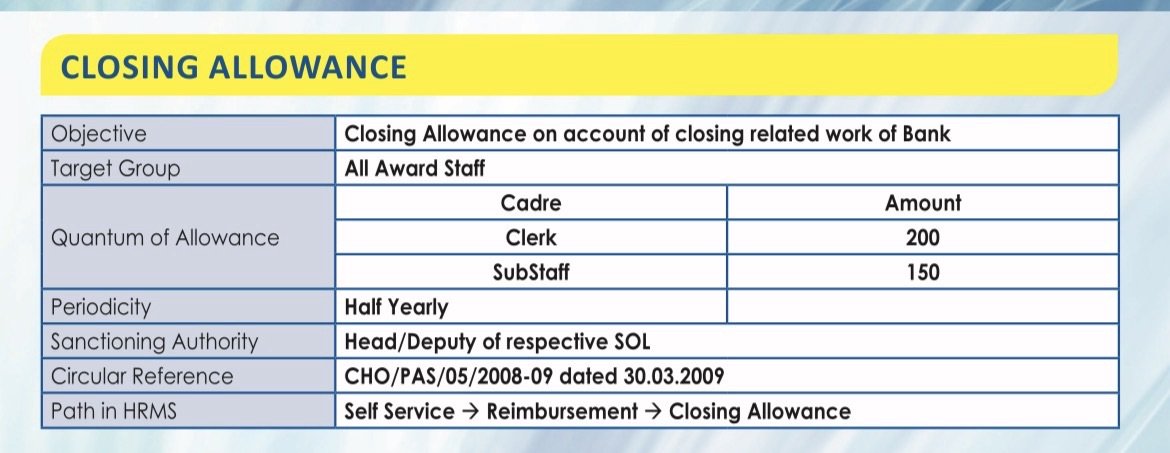 CLOSING ALLOWANCE

| Objective | Closing Allowance on account of closing related work of Bank | |
|---|---|---|
| Target Group | All Award Staff | |
| Quantum of Allowance | Cadre | Amount |
| | Clerk | 200 |
| | SubStaff | 150 |
| Periodicity | Half Yearly | |
| Sanctioning Authority | Head/Deputy of respective SOL | |
| Circular Reference | CHO/PAS/05/2008-09 dated 30.03.2009 | |
| Path in HRMS | Self Service → Reimbursement → Closing Allowance | |